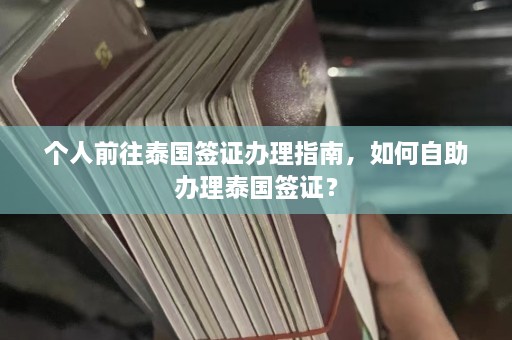 个人前往泰国签证办理指南，如何自助办理泰国签证？